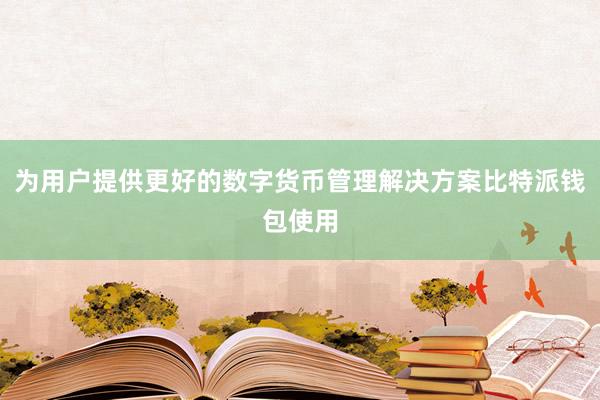 为用户提供更好的数字货币管理解决方案比特派钱包使用